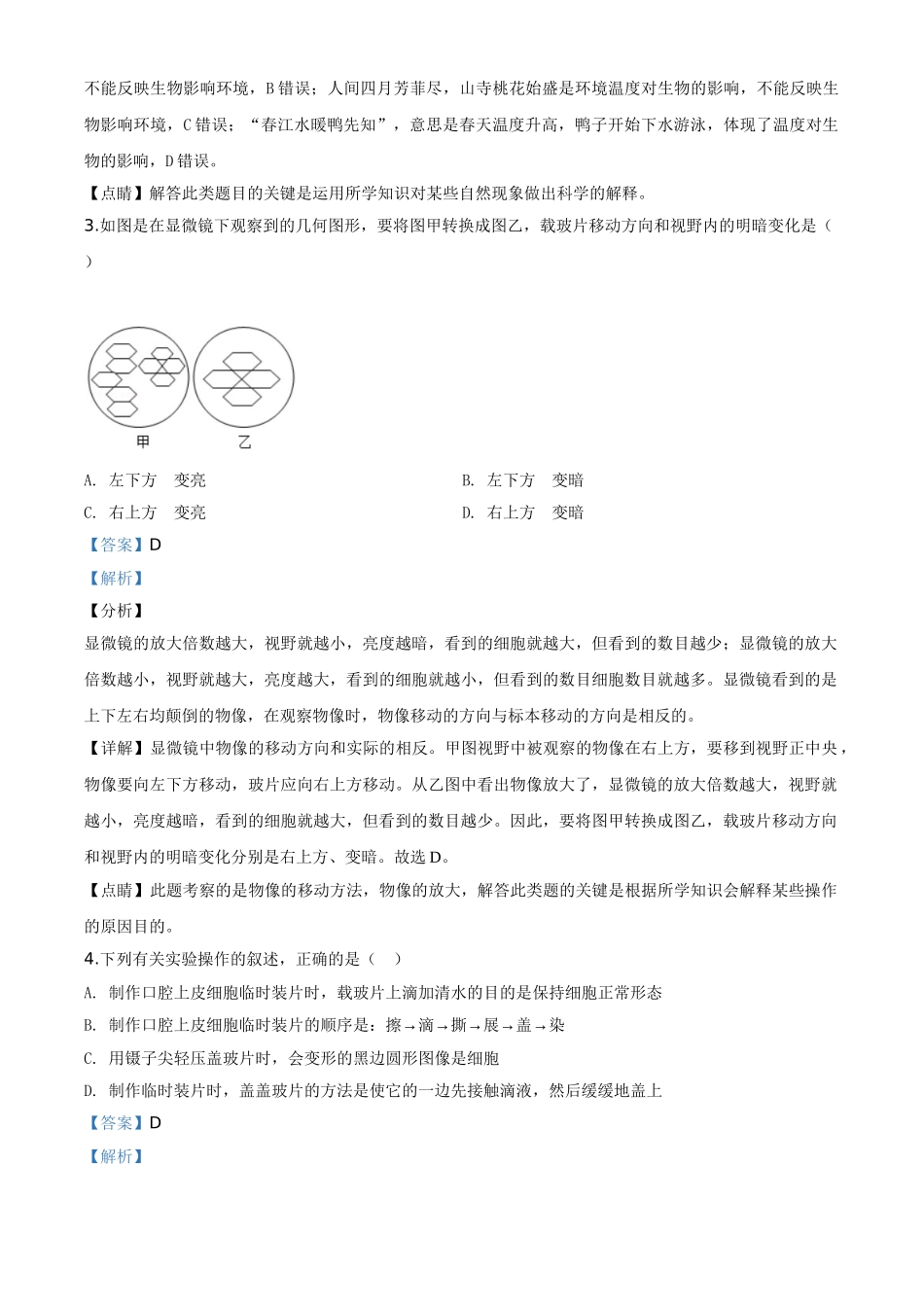 不能反映生物影响环境，B 错误；人间四月芳菲尽，山寺桃花始盛是环境温度对生物的影响，不能反映生物影响环境，C 错误；“春江水暖鸭先知”，意思是春天温度升高，鸭子开始下水游泳，体现了温度对生物的影响，D 错误。

【点睛】解答此类题目的关键是运用所学知识对某些自然现象做出科学的解释。

3.如图是在显微镜下观察到的几何图形，要将图甲转换成图乙，载玻片移动方向和视野内的明暗变化是（ ）

甲 乙

A. 左下方 变亮

B. 左下方 变暗

C. 右上方 变亮

D. 右上方 变暗

【答案】D

【解析】

【分析】

显微镜的放大倍数越大，视野就越小，亮度越暗，看到的细胞就越大，但看到的数目越少；显微镜的放大倍数越小，视野就越大，亮度越大，看到的细胞就越小，但看到的数目细胞数目就越多。显微镜看到的是上下左右均颠倒的物像，在观察物像时，物像移动的方向与标本移动的方向是相反的。

【详解】显微镜中物像的移动方向和实际的相反。甲图视野中被观察的物像在右上方，要移到视野正中央，物像要向左下方移动，玻片应向右上方移动。从乙图中看出物像放大了，显微镜的放大倍数越大，视野就越小，亮度越暗，看到的细胞就越大，但看到的数目越少。因此，要将图甲转换成图乙，载玻片移动方向和视野内的明暗变化分别是右上方、变暗。故选 D。

【点睛】此题考察的是物像的移动方法，物像的放大，解答此类题的关键是根据所学知识会解释某些操作的原因目的。

4.下列有关实验操作的叙述，正确的是（ ）

A. 制作口腔上皮细胞临时装片时，载玻片上滴加清水的目的是保持细胞正常形态

B. 制作口腔上皮细胞临时装片的顺序是：擦→滴→撕→展→盖→染

C. 用镊子尖轻压盖玻片时，会变形的黑边圆形图像是细胞

D. 制作临时装片时，盖盖玻片的方法是使它的一边先接触滴液，然后缓缓地盖上

【答案】D

【解析】